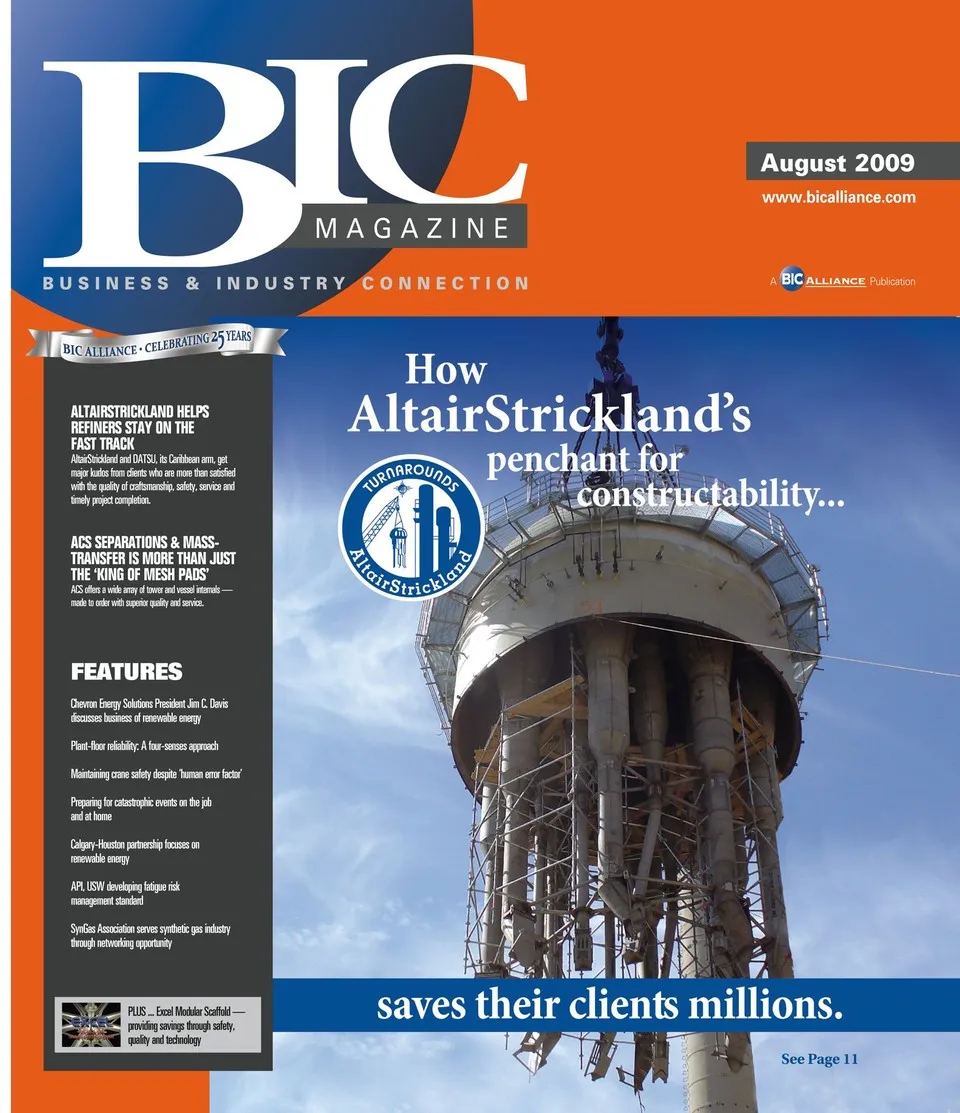 BIC
MAGAZINE
BUSINESS & INDUSTRY CONNECTION

August 2009
www.bicalliance.com

A BIC ALLIANCE Publication

BIC ALLIANCE • CELEBRATING 25 YEARS

ALTAIRSTRICKLAND HELPS REFINERS STAY ON THE FAST TRACK
AltairStrickland and DATSU, its Caribbean arm, get major kudos from clients who are more than satisfied with the quality of craftsmanship, safety, service and timely project completion.

ACS SEPARATIONS & MASS-TRANSFER IS MORE THAN JUST THE 'KING OF MESH PADS'
ACS offers a wide array of tower and vessel internals — made to order with superior quality and service.

FEATURES

Chevron Energy Solutions President Jim C. Davis discusses business of renewable energy

Plant-floor reliability: A four-senses approach

Maintaining crane safety despite 'human error factor'

Preparing for catastrophic events on the job and at home

Calgary-Houston partnership focuses on renewable energy

API, USW developing fatigue risk management standard

SynGas Association serves synthetic gas industry through networking opportunity

PLUS ... Excel Modular Scaffold — providing savings through safety, quality and technology

How AltairStrickland's penchant for constructability...

TURNAROUNDS
AltairStrickland

saves their clients millions.

See Page 11